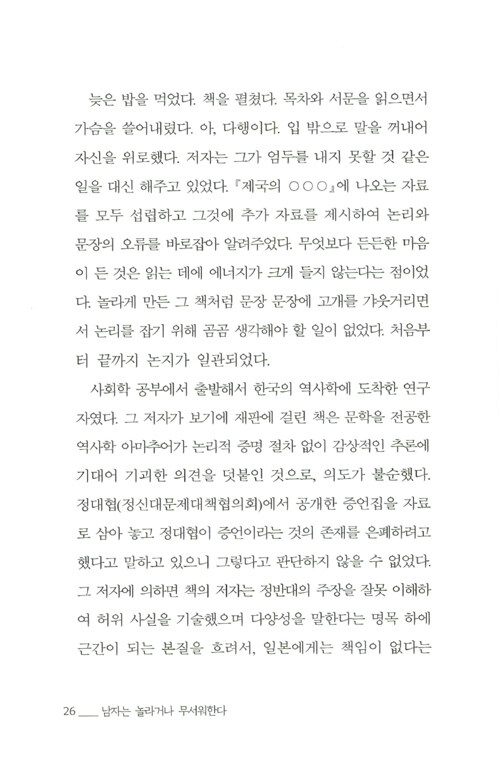 늦은 밥을 먹었다. 책을 펼쳤다. 목차와 서문을 읽으면서 가슴을 쓸어내렸다. 아, 다행이다. 입 밖으로 말을 꺼내어 자신을 위로했다. 저자는 그가 엄두를 내지 못할 것 같은 일을 대신 해주고 있었다. 『제국의 ○○○』에 나오는 자료를 모두 섭렵하고 그것에 추가 자료를 제시하여 논리와 문장의 오류를 바로잡아 알려주었다. 무엇보다 든든한 마음이 든 것은 읽는 데에 에너지가 크게 들지 않는다는 점이었다. 놀라게 만든 그 책처럼 문장 문장에 고개를 갸웃거리면서 논리를 잡기 위해 곰곰 생각해야 할 일이 없었다. 처음부터 끝까지 논지가 일관되었다.

사회학 공부에서 출발해서 한국의 역사학에 도착한 연구자였다. 그 저자가 보기에 재판에 걸린 책은 문학을 전공한 역사학 아마추어가 논리적 증명 절차 없이 감상적인 추론에 기대어 기괴한 의견을 덧붙인 것으로, 의도가 불순했다. 정대협(정신대문제대책협의회)에서 공개한 증언집을 자료로 삼아 놓고 정대협이 증언이라는 것의 존재를 은폐하려고 했다고 말하고 있으니 그렇다고 판단하지 않을 수 없었다. 그 저자에 의하면 책의 저자는 정반대의 주장을 잘못 이해하여 허위 사실을 기술했으며 다양성을 말한다는 명목 하에 근간이 되는 본질을 흐려서, 일본에게는 책임이 없다는

26 ___ 남자는 놀라거나 무서워한다